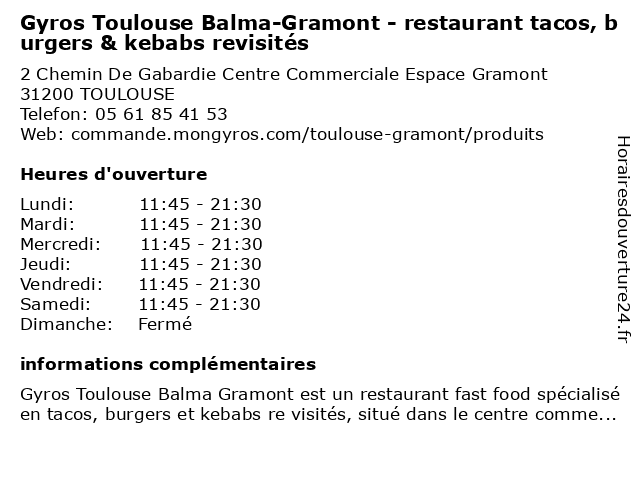 Gyros Toulouse Balma-Gramont - restaurant tacos, burgers & kebabs revisités

2 Chemin De Gabardie Centre Commerciale Espace Gramont
31200 TOULOUSE
Telefon: 05 61 85 41 53
Web: commande.mongyros.com/toulouse-gramont/produits

Heures d'ouverture

Lundi: 11:45 - 21:30
Mardi: 11:45 - 21:30
Mercredi: 11:45 - 21:30
Jeudi: 11:45 - 21:30
Vendredi: 11:45 - 21:30
Samedi: 11:45 - 21:30
Dimanche: Fermé

informations complémentaires

Gyros Toulouse Balma Gramont est un restaurant fast food spécialisé en tacos, burgers et kebabs re visités, situé dans le centre comme...

Horairesdouverture24.fr